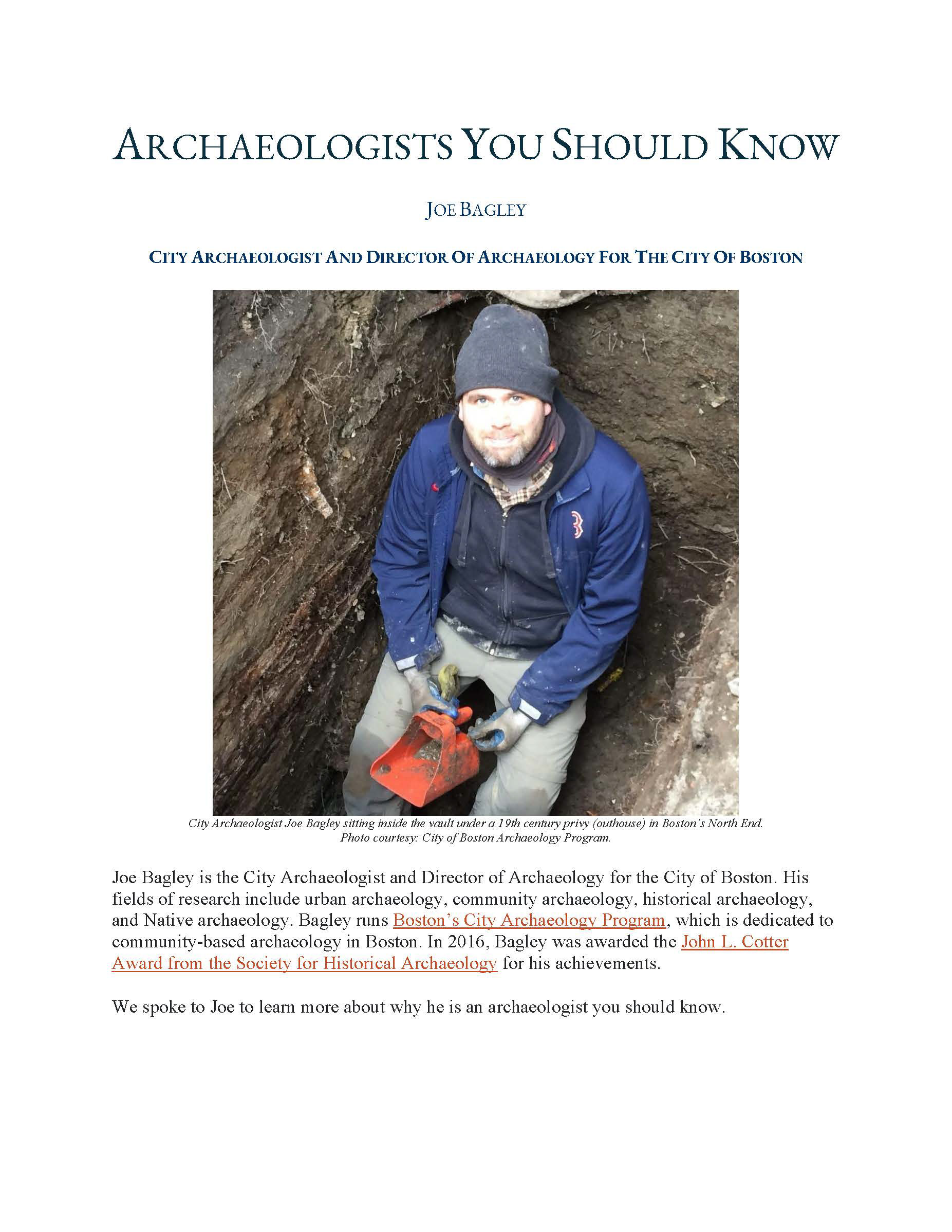 ARCHAEOLOGISTS YOU SHOULD KNOW

JOE BAGLEY

CITY ARCHAEOLOGIST AND DIRECTOR OF ARCHAEOLOGY FOR THE CITY OF BOSTON

City Archaeologist Joe Bagley sitting inside the vault under a 19th century privy (outhouse) in Boston's North End. Photo courtesy: City of Boston Archaeology Program.

Joe Bagley is the City Archaeologist and Director of Archaeology for the City of Boston. His fields of research include urban archaeology, community archaeology, historical archaeology, and Native archaeology. Bagley runs Boston's City Archaeology Program, which is dedicated to community-based archaeology in Boston. In 2016, Bagley was awarded the John L. Cotter Award from the Society for Historical Archaeology for his achievements.

We spoke to Joe to learn more about why he is an archaeologist you should know.